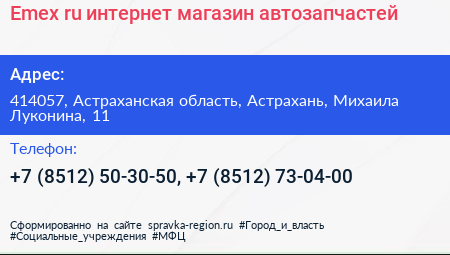 Emex ru интернет магазин автозапчастей

Адрес:

414057, Астраханская область, Астрахань, Михаила Луконина, 11

Телефон:

+7 (8512) 50-30-50, +7 (8512) 73-04-00

Сформированно на сайте spravka-region.ru #Город_и_власть #Социальные_учреждения #МФЦ